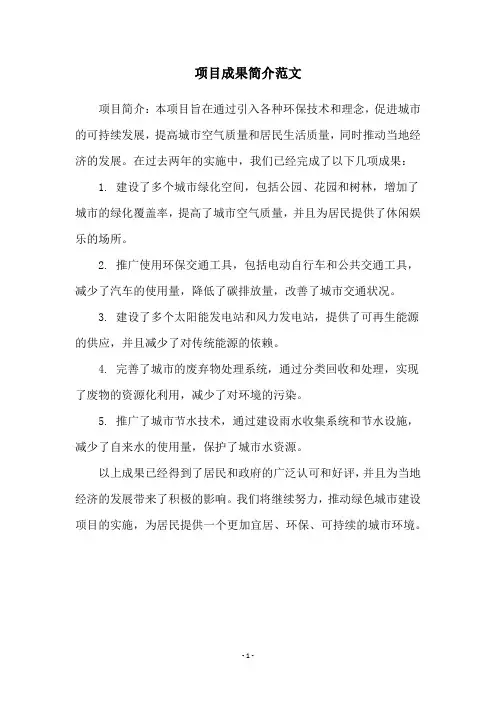 项目成果简介范文

项目简介：本项目旨在通过引入各种环保技术和理念，促进城市的可持续发展，提高城市空气质量和居民生活质量，同时推动当地经济的发展。在过去两年的实施中，我们已经完成了以下几项成果：

1. 建设了多个城市绿化空间，包括公园、花园和树林，增加了城市的绿化覆盖率，提高了城市空气质量，并且为居民提供了休闲娱乐的场所。

2. 推广使用环保交通工具，包括电动自行车和公共交通工具，减少了汽车的使用量，降低了碳排放量，改善了城市交通状况。

3. 建设了多个太阳能发电站和风力发电站，提供了可再生能源的供应，并且减少了对传统能源的依赖。

4. 完善了城市的废弃物处理系统，通过分类回收和处理，实现了废物的资源化利用，减少了对环境的污染。

5. 推广了城市节水技术，通过建设雨水收集系统和节水设施，减少了自来水的使用量，保护了城市水资源。

以上成果已经得到了居民和政府的广泛认可和好评，并且为当地经济的发展带来了积极的影响。我们将继续努力，推动绿色城市建设项目的实施，为居民提供一个更加宜居、环保、可持续的城市环境。

- 1 -